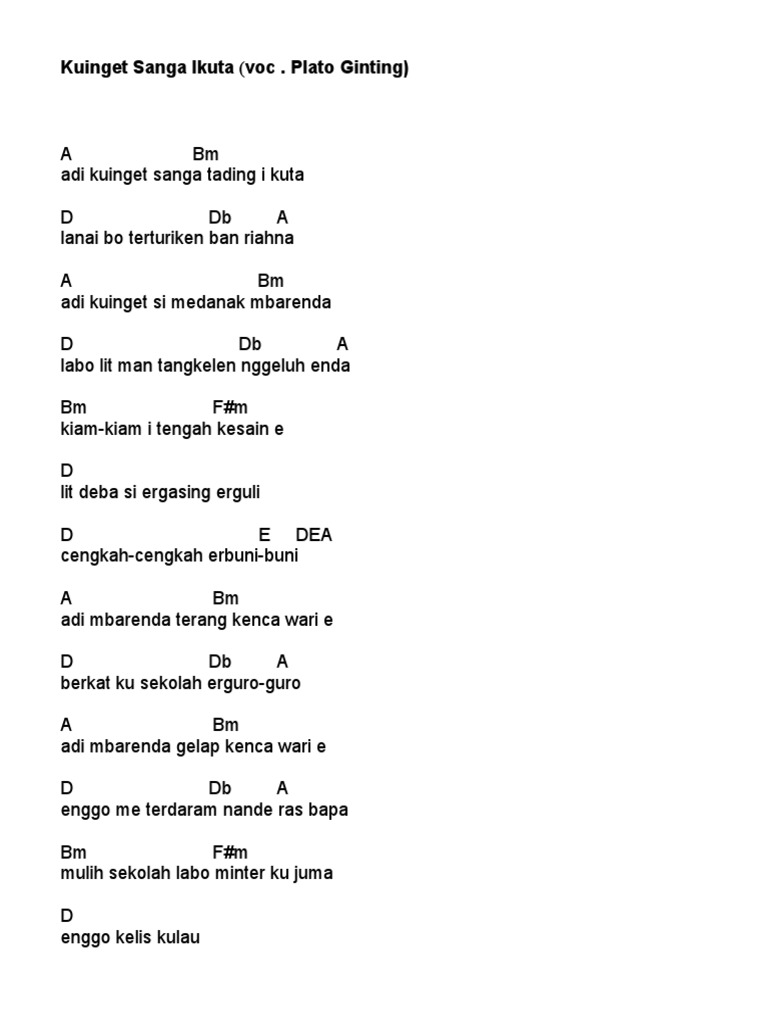 Kuinget Sanga Ikuta (voc . Plato Ginting)

A Bm
adi kuinget sanga tading i kuta

D Db A
lanai bo terturiken ban riahna

A Bm
adi kuinget si medanak mbarenda

D Db A
labo lit man tangkelen nggeluh enda

Bm F#m
kiam-kiam i tengah kesain e

D
lit deba si ergasing erguli

D E DEA
cengkah-cengkah erbuni-buni

A Bm
adi mbarenda terang kenca wari e

D Db A
berkat ku sekolah erguro-guro

A Bm
adi mbarenda gelap kenca wari e

D Db A
enggo me terdaram nande ras bapa

Bm F#m
mulih sekolah labo minter ku juma

D
enggo kelis kulau